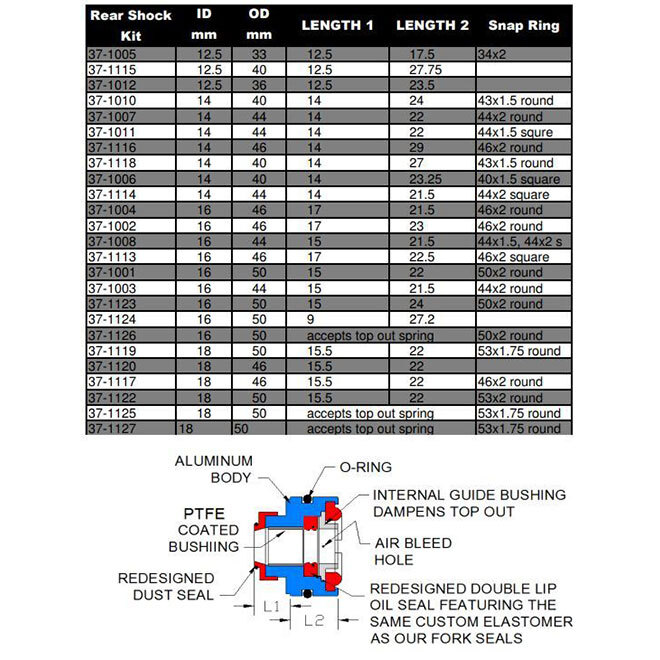 | Rear Shock Kit | ID mm | OD mm | LENGTH 1 | LENGTH 2 | Snap Ring |
|---|---|---|---|---|---|
| 37-1005 | 12.5 | 33 | 12.5 | 17.5 | 34x2 |
| 37-1115 | 12.5 | 40 | 12.5 | 27.75 | |
| 37-1012 | 12.5 | 36 | 12.5 | 23.5 | |
| 37-1010 | 14 | 40 | 14 | 24 | 43x1.5 round |
| 37-1007 | 14 | 44 | 14 | 22 | 44x2 round |
| 37-1011 | 14 | 44 | 14 | 22 | 44x1.5 squre |
| 37-1116 | 14 | 46 | 14 | 29 | 46x2 round |
| 37-1118 | 14 | 40 | 14 | 27 | 43x1.5 round |
| 37-1006 | 14 | 40 | 14 | 23.25 | 40x1.5 square |
| 37-1114 | 14 | 44 | 14 | 21.5 | 44x2 square |
| 37-1004 | 16 | 46 | 17 | 21.5 | 46x2 round |
| 37-1002 | 16 | 46 | 17 | 23 | 46x2 round |
| 37-1008 | 16 | 44 | 15 | 21.5 | 44x1.5, 44x2 s |
| 37-1113 | 16 | 46 | 17 | 22.5 | 46x2 square |
| 37-1001 | 16 | 50 | 15 | 22 | 50x2 round |
| 37-1003 | 16 | 44 | 15 | 21.5 | 44x2 round |
| 37-1123 | 16 | 50 | 15 | 24 | 50x2 round |
| 37-1124 | 16 | 50 | 9 | 27.2 | |
| 37-1126 | 16 | 50 | accepts top out spring | | 50x2 round |
| 37-1119 | 18 | 50 | 15.5 | 22 | 53x1.75 round |
| 37-1120 | 18 | 46 | 15.5 | 22 | |
| 37-1117 | 18 | 46 | 15.5 | 22 | 46x2 round |
| 37-1122 | 18 | 50 | 15.5 | 22 | 53x2 round |
| 37-1125 | 18 | 50 | accepts top out spring | | 53x1.75 round |
| 37-1127 | 18 | 50 | accepts top out spring | | 53x1.75 round |

ALUMINUM BODY
O-RING
INTERNAL GUIDE BUSHING DAMPENS TOP OUT
PTFE COATED BUSHIING
AIR BLEED HOLE
REDESIGNED DUST SEAL
REDESIGNED DOUBLE LIP OIL SEAL FEATURING THE SAME CUSTOM ELASTOMER AS OUR FORK SEALS
L1
L2